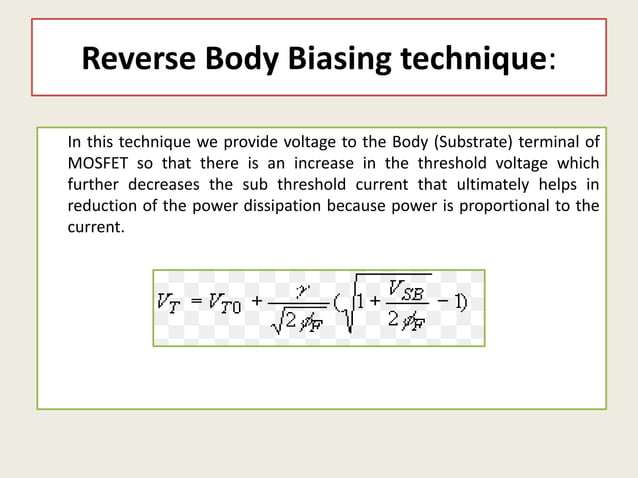 Reverse Body Biasing technique:

In this technique we provide voltage to the Body (Substrate) terminal of MOSFET so that there is an increase in the threshold voltage which further decreases the sub threshold current that ultimately helps in reduction of the power dissipation because power is proportional to the current.

$V_T = V_{T0} + \frac{\gamma}{\sqrt{2\phi_F}}(\sqrt{1 + \frac{V_{SB}}{2\phi_F}} - 1)$